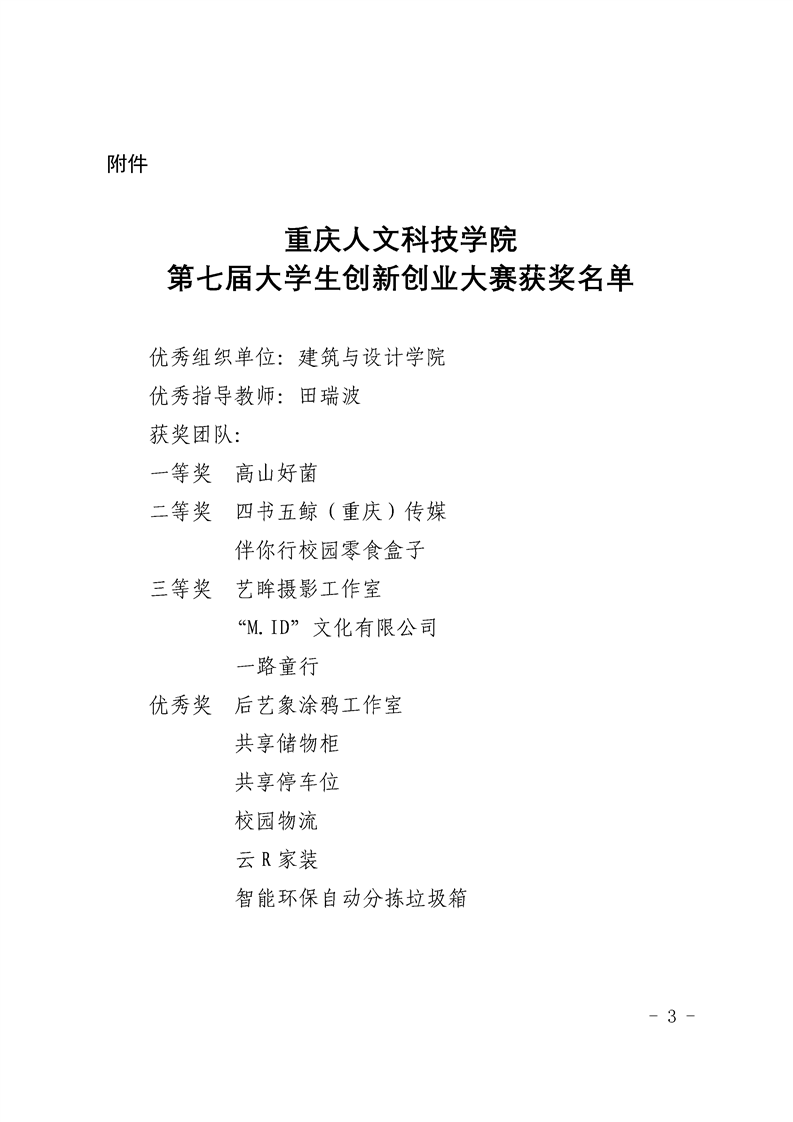 附件

重庆人文科技学院
第七届大学生创新创业大赛获奖名单

优秀组织单位：建筑与设计学院

优秀指导教师：田瑞波

获奖团队：

一等奖　高山好菌

二等奖　四书五鲸（重庆）传媒
伴你行校园零食盒子

三等奖　艺眸摄影工作室
“M.ID”文化有限公司
一路童行

优秀奖　后艺象涂鸦工作室
共享储物柜
共享停车位
校园物流
云R家装
智能环保自动分拣垃圾箱

- 3 -